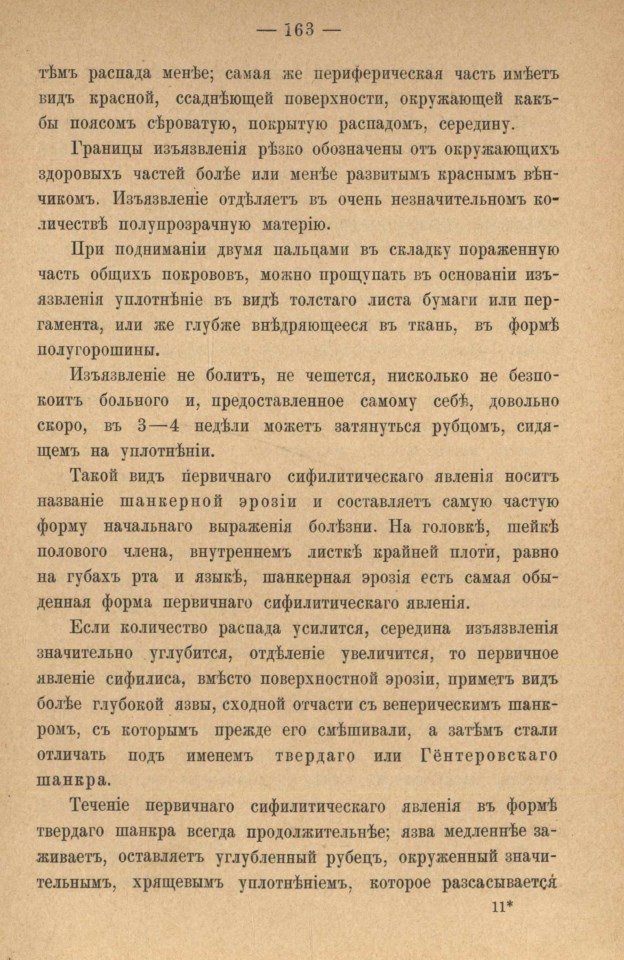 — 163 —

тѣмъ распада менѣе; самая же периферическая часть имѣетъ видъ красной, ссаднѣющей поверхности, окружающей какъ-бы поясомъ сѣроватую, покрытую распадомъ, середину.

Границы изъязвленія рѣзко обозначены отъ окружающихъ здоровыхъ частей болѣе или менѣе развитымъ краснымъ вѣнчикомъ. Изъязвленіе отдѣляетъ въ очень незначительномъ количествѣ полупрозрачную матерію.

При подниманіи двумя пальцами въ складку пораженную часть общихъ покрововъ, можно прощупать въ основаніи изъязвленія уплотнѣніе въ видѣ толстаго листа бумаги или пергамента, или же глубже внѣдряющееся въ ткань, въ формѣ полугорошины.

Изъязвленіе не болитъ, не чешется, нисколько не безпокоитъ больного и, предоставленное самому себѣ, довольно скоро, въ 3—4 недѣли можетъ затянуться рубцомъ, сидящемъ на уплотнѣніи.

Такой видъ первичнаго сифилитическаго явленія носитъ названіе шанкерной эрозіи и составляетъ самую частую форму начальнаго выраженія болѣзни. На головкѣ, шейкѣ полового члена, внутреннемъ листкѣ крайней плоти, равно на губахъ рта и языкѣ, шанкерная эрозія есть самая обыденная форма первичнаго сифилитическаго явленія.

Если количество распада усилится, середина изъязвленія значительно углубится, отдѣленіе увеличится, то первичное явленіе сифилиса, вмѣсто поверхностной эрозіи, приметъ видъ болѣе глубокой язвы, сходной отчасти съ венерическимъ шанкромъ, съ которымъ прежде его смѣшивали, а затѣмъ стали отличать подъ именемъ твердаго или Гёнтеровскаго шанкра.

Теченіе первичнаго сифилитическаго явленія въ формѣ твердаго шанкра всегда продолжительнѣе; язва медленнѣе заживаетъ, оставляетъ углубленный рубецъ, окруженный значительнымъ, хрящевымъ уплотнѣніемъ, которое разсасывается

11*